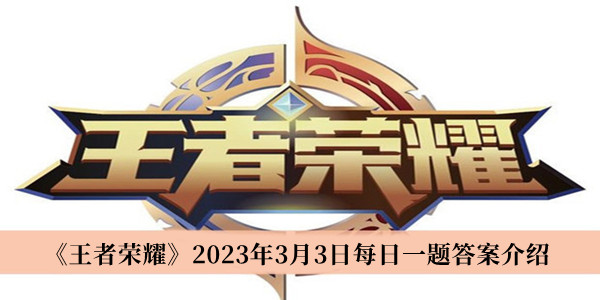 王者荣耀

《王者荣耀》2023年3月3日每日一题答案介绍